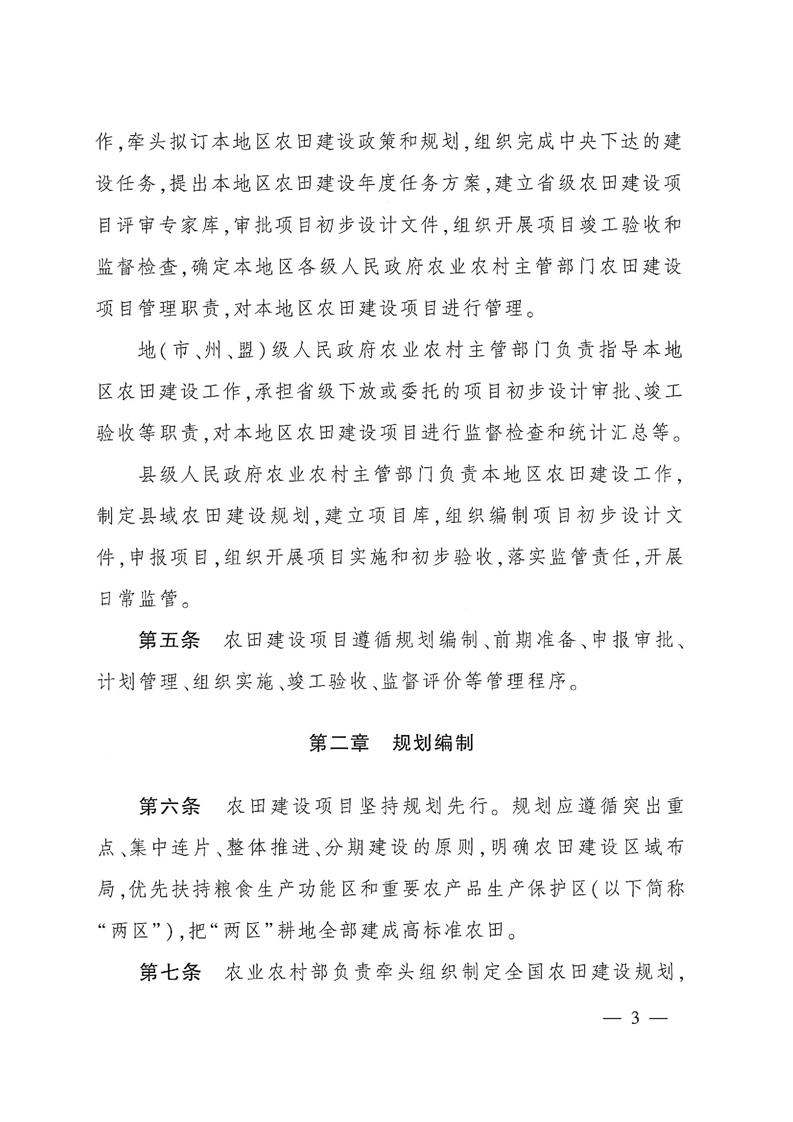 作，牵头拟订本地区农田建设政策和规划，组织完成中央下达的建设任务，提出本地区农田建设年度任务方案，建立省级农田建设项目评审专家库，审批项目初步设计文件，组织开展项目竣工验收和监督检查，确定本地区各级人民政府农业农村主管部门农田建设项目管理职责，对本地区农田建设项目进行管理。

地（市、州、盟）级人民政府农业农村主管部门负责指导本地区农田建设工作，承担省级下放或委托的项目初步设计审批、竣工验收等职责，对本地区农田建设项目进行监督检查和统计汇总等。

县级人民政府农业农村主管部门负责本地区农田建设工作，制定县域农田建设规划，建立项目库，组织编制项目初步设计文件，申报项目，组织开展项目实施和初步验收，落实监管责任，开展日常监管。

第五条　农田建设项目遵循规划编制、前期准备、申报审批、计划管理、组织实施、竣工验收、监督评价等管理程序。

第二章　规划编制

第六条　农田建设项目坚持规划先行。规划应遵循突出重点、集中连片、整体推进、分期建设的原则，明确农田建设区域布局，优先扶持粮食生产功能区和重要农产品生产保护区（以下简称“两区”），把“两区”耕地全部建成高标准农田。

第七条　农业农村部负责牵头组织制定全国农田建设规划，

— 3 —